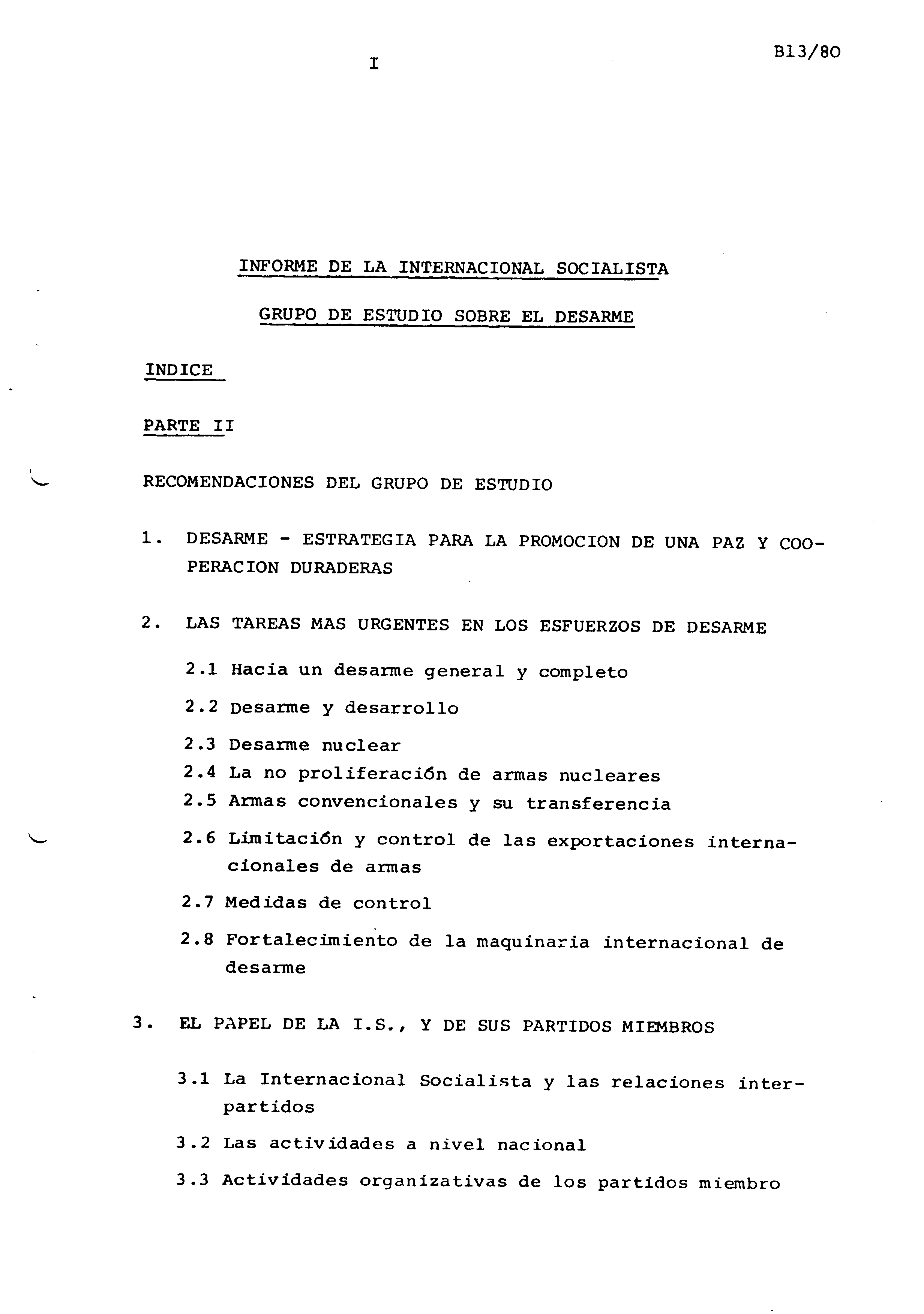 I

B13/80

INFORME DE LA INTERNACIONAL SOCIALISTA

GRUPO DE ESTUDIO SOBRE EL DESARME

INDICE

PARTE II

RECOMENDACIONES DEL GRUPO DE ESTUDIO

1. DESARME - ESTRATEGIA PARA LA PROMOCION DE UNA PAZ Y COOPERACION DURADERAS

2. LAS TAREAS MAS URGENTES EN LOS ESFUERZOS DE DESARME

2.1 Hacia un desarme general y completo

2.2 Desarme y desarrollo

2.3 Desarme nuclear

2.4 La no proliferación de armas nucleares

2.5 Armas convencionales y su transferencia

2.6 Limitación y control de las exportaciones internacionales de armas

2.7 Medidas de control

2.8 Fortalecimiento de la maquinaria internacional de desarme

3. EL PAPEL DE LA I.S., Y DE SUS PARTIDOS MIEMBROS

3.1 La Internacional Socialista y las relaciones interpartidos

3.2 Las actividades a nivel nacional

3.3 Actividades organizativas de los partidos miembro